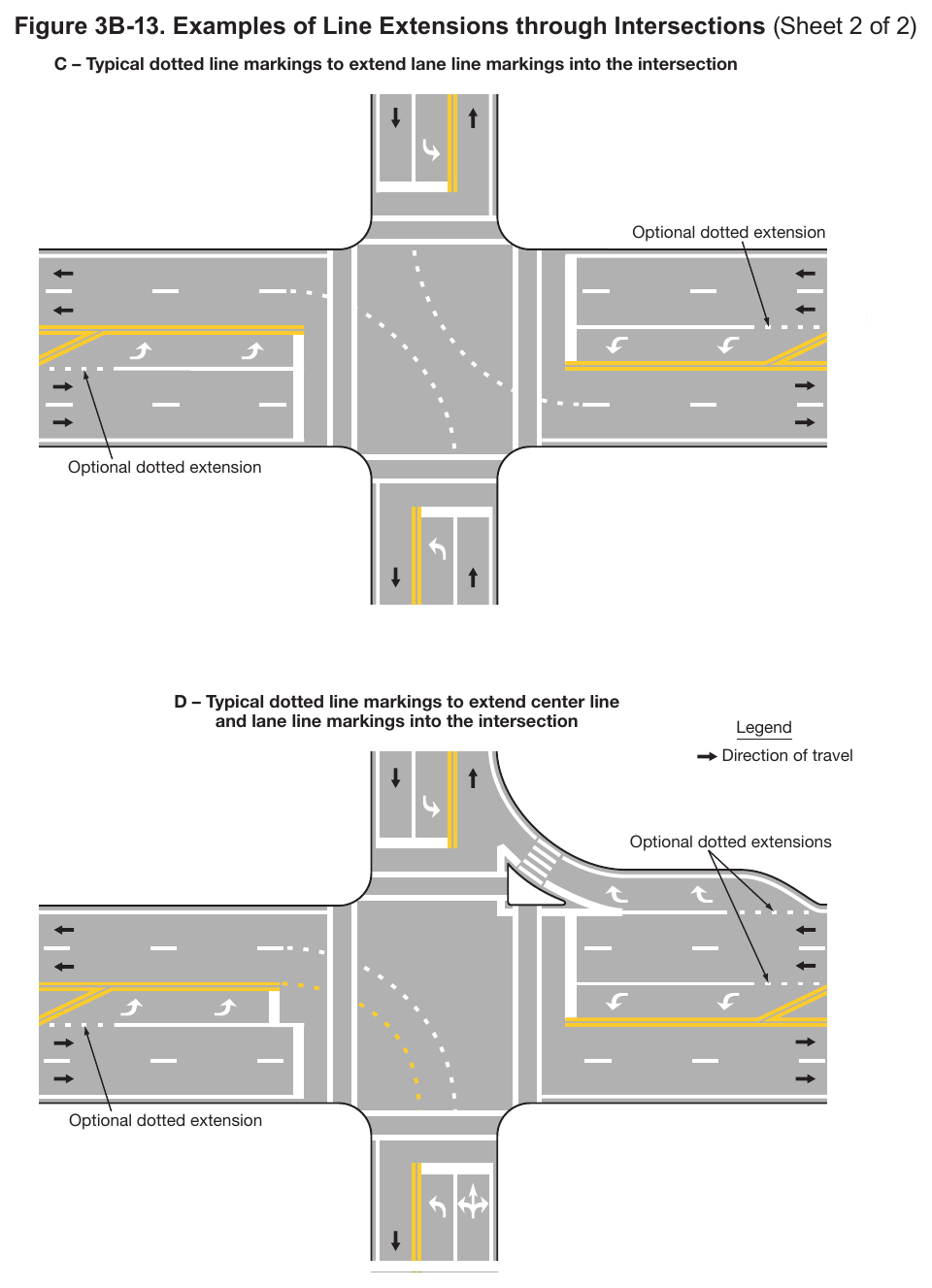 Figure 3B-13. Examples of Line Extensions through Intersections (Sheet 2 of 2)

C – Typical dotted line markings to extend lane line markings into the intersection

Optional dotted extension

Optional dotted extension

D – Typical dotted line markings to extend center line and lane line markings into the intersection

Legend

Direction of travel

Optional dotted extensions

Optional dotted extension